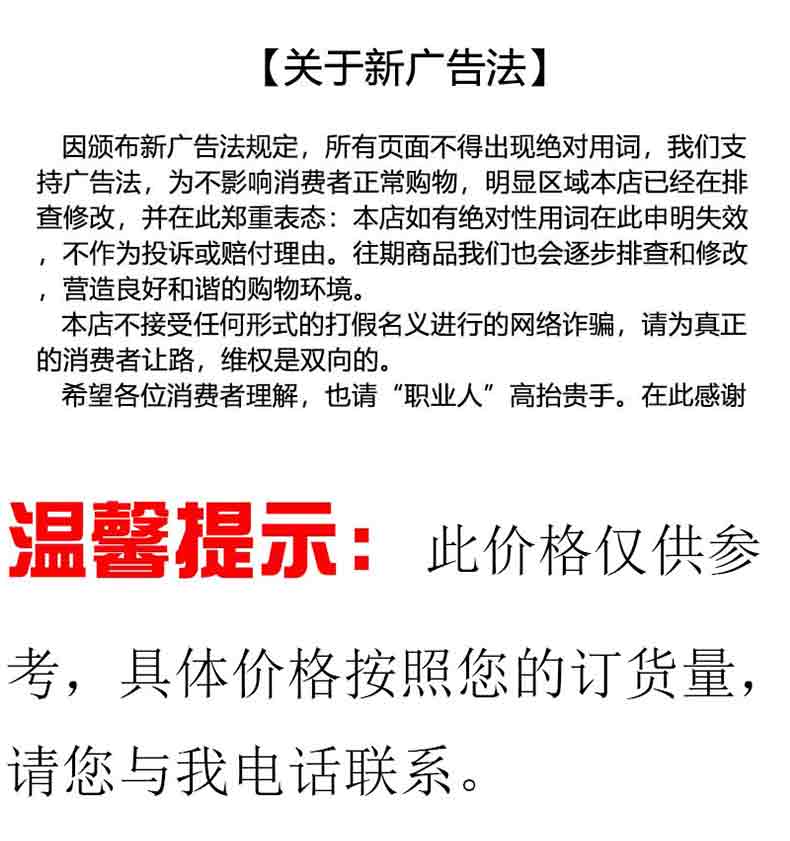 【关于新广告法】

因颁布新广告法规定，所有页面不得出现绝对用词，我们支持广告法，为不影响消费者正常购物，明显区域本店已经在排查修改，并在此郑重表态：本店如有绝对性用词在此申明失效，不作为投诉或赔付理由。往期商品我们也会逐步排查和修改，营造良好和谐的购物环境。

本店不接受任何形式的打假名义进行的网络诈骗，请为真正的消费者让路，维权是双向的。

希望各位消费者理解，也请“职业人”高抬贵手。在此感谢

温馨提示：此价格仅供参考，具体价格按照您的订货量，请您与我电话联系。